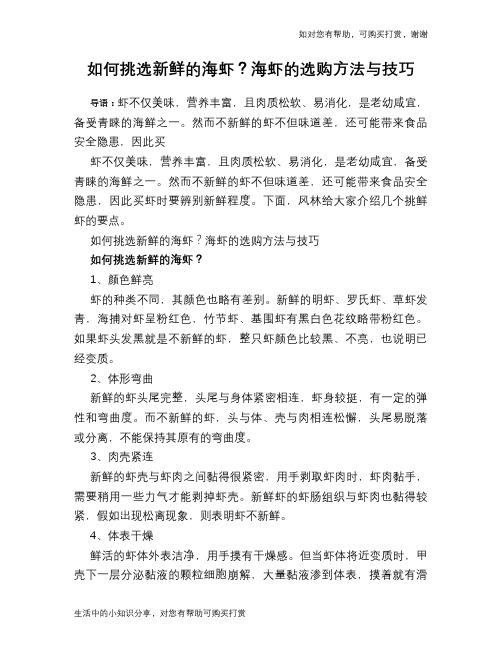 如对您有帮助，可购买打赏，谢谢

如何挑选新鲜的海虾？海虾的选购方法与技巧

导语：虾不仅美味，营养丰富，且肉质松软、易消化，是老幼咸宜，备受青睐的海鲜之一。然而不新鲜的虾不但味道差，还可能带来食品安全隐患，因此买

虾不仅美味，营养丰富，且肉质松软、易消化，是老幼咸宜，备受青睐的海鲜之一。然而不新鲜的虾不但味道差，还可能带来食品安全隐患，因此买虾时要辨别新鲜程度。下面，风林给大家介绍几个挑鲜虾的要点。

如何挑选新鲜的海虾？海虾的选购方法与技巧

如何挑选新鲜的海虾？

1、颜色鲜亮

虾的种类不同，其颜色也略有差别。新鲜的明虾、罗氏虾、草虾发青，海捕对虾呈粉红色，竹节虾、基围虾有黑白色花纹略带粉红色。如果虾头发黑就是不新鲜的虾，整只虾颜色比较黑、不亮，也说明已经变质。

2、体形弯曲

新鲜的虾头尾完整，头尾与身体紧密相连，虾身较挺，有一定的弹性和弯曲度。而不新鲜的虾，头与体、壳与肉相连松懈，头尾易脱落或分离，不能保持其原有的弯曲度。

3、肉壳紧连

新鲜的虾壳与虾肉之间黏得很紧密，用手剥取虾肉时，虾肉黏手，需要稍用一些力气才能剥掉虾壳。新鲜虾的虾肠组织与虾肉也黏得较紧，假如出现松离现象，则表明虾不新鲜。

4、体表干燥

鲜活的虾体外表洁净，用手摸有干燥感。但当虾体将近变质时，甲壳下一层分泌黏液的颗粒细胞崩解，大量黏液渗到体表，摸着就有滑

生活中的小知识分享，对您有帮助可购买打赏